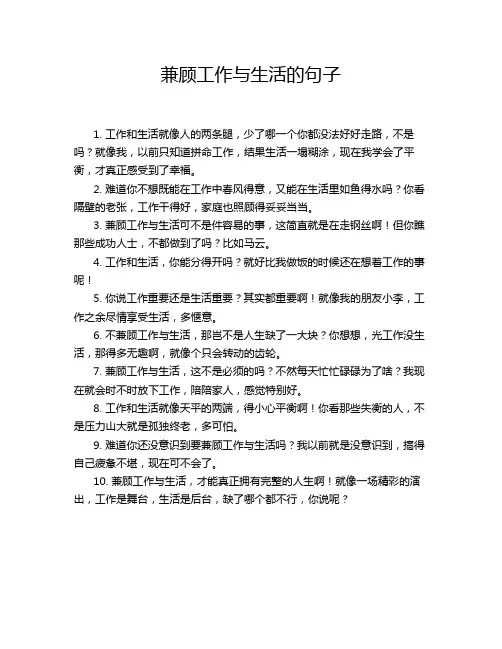 兼顾工作与生活的句子

1. 工作和生活就像人的两条腿，少了哪一个你都没法好好走路，不是吗？就像我，以前只知道拼命工作，结果生活一塌糊涂，现在我学会了平衡，才真正感受到了幸福。

2. 难道你不想既能在工作中春风得意，又能在生活里如鱼得水吗？你看隔壁的老张，工作干得好，家庭也照顾得妥妥当当。

3. 兼顾工作与生活可不是件容易的事，这简直就是在走钢丝啊！但你瞧那些成功人士，不都做到了吗？比如马云。

4. 工作和生活，你能分得开吗？就好比我做饭的时候还在想着工作的事呢！

5. 你说工作重要还是生活重要？其实都重要啊！就像我的朋友小李，工作之余尽情享受生活，多惬意。

6. 不兼顾工作与生活，那岂不是人生缺了一大块？你想想，光工作没生活，那得多无趣啊，就像个只会转动的齿轮。

7. 兼顾工作与生活，这不是必须的吗？不然每天忙忙碌碌为了啥？我现在就会时不时放下工作，陪陪家人，感觉特别好。

8. 工作和生活就像天平的两端，得小心平衡啊！你看那些失衡的人，不是压力山大就是孤独终老，多可怕。

9. 难道你还没意识到要兼顾工作与生活吗？我以前就是没意识到，搞得自己疲惫不堪，现在可不会了。

10. 兼顾工作与生活，才能真正拥有完整的人生啊！就像一场精彩的演出，工作是舞台，生活是后台，缺了哪个都不行，你说呢？